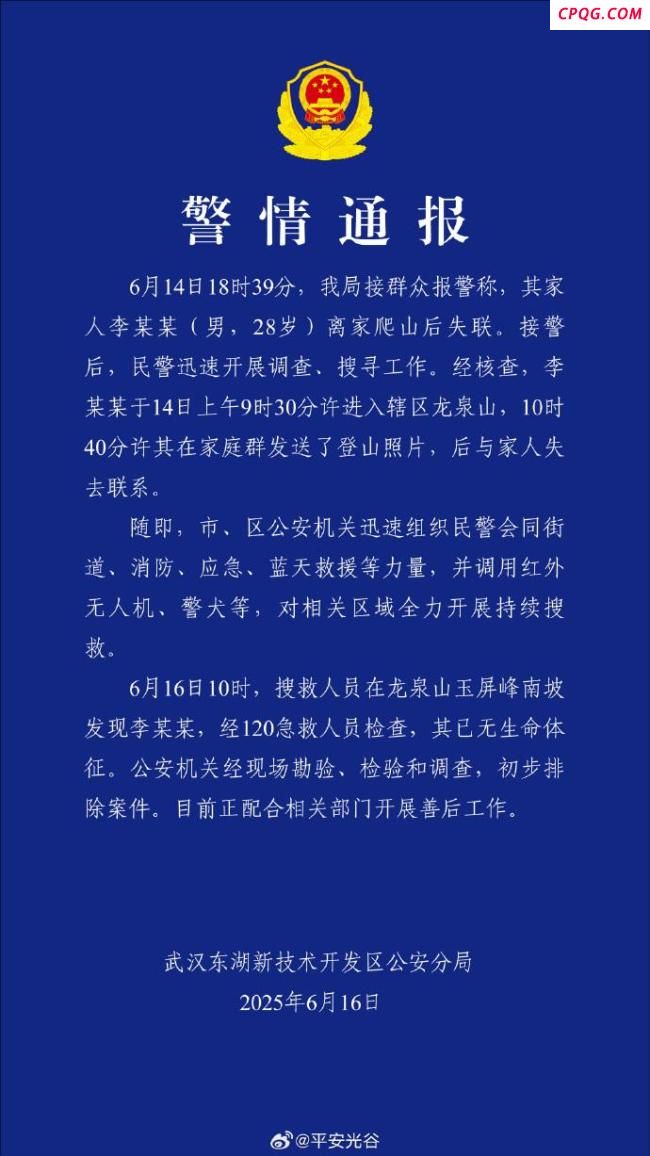 CPQG.COM

警情通报

6月14日18时39分，我局接群众报警称，其家人李某某（男，28岁）离家爬山后失联。接警后，民警迅速开展调查、搜寻工作。经核查，李某某于14日上午9时30分许进入辖区龙泉山，10时40分许其在家庭群发送了登山照片，后与家人失去联系。

随即，市、区公安机关迅速组织民警会同街道、消防、应急、蓝天救援等力量，并调用红外无人机、警犬等，对相关区域全力开展持续搜救。

6月16日10时，搜救人员在龙泉山玉屏峰南坡发现李某某，经120急救人员检查，其已无生命体征。公安机关经现场勘验、检验和调查，初步排除案件。目前正配合相关部门开展善后工作。

武汉东湖新技术开发区公安分局
2025年6月16日

@平安光谷